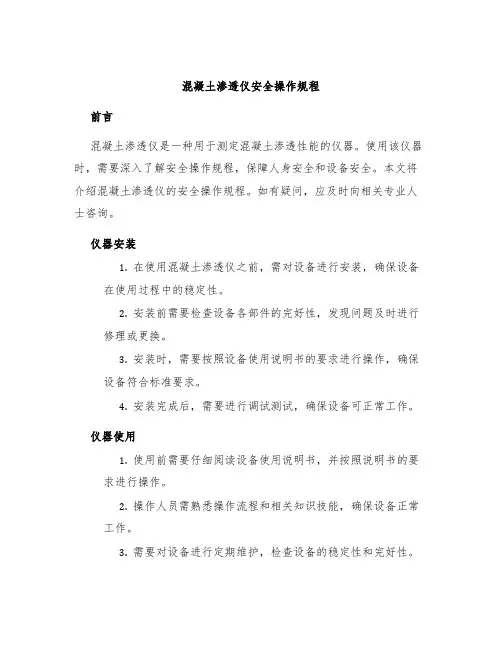 混凝土渗透仪安全操作规程

前言

混凝土渗透仪是一种用于测定混凝土渗透性能的仪器。使用该仪器时，需要深入了解安全操作规程，保障人身安全和设备安全。本文将介绍混凝土渗透仪的安全操作规程。如有疑问，应及时向相关专业人士咨询。

仪器安装

1. 在使用混凝土渗透仪之前，需对设备进行安装，确保设备在使用过程中的稳定性。

2. 安装前需要检查设备各部件的完好性，发现问题及时进行修理或更换。

3. 安装时，需要按照设备使用说明书的要求进行操作，确保设备符合标准要求。

4. 安装完成后，需要进行调试测试，确保设备可正常工作。

仪器使用

1. 使用前需要仔细阅读设备使用说明书，并按照说明书的要求进行操作。

2. 操作人员需熟悉操作流程和相关知识技能，确保设备正常工作。

3. 需要对设备进行定期维护，检查设备的稳定性和完好性。